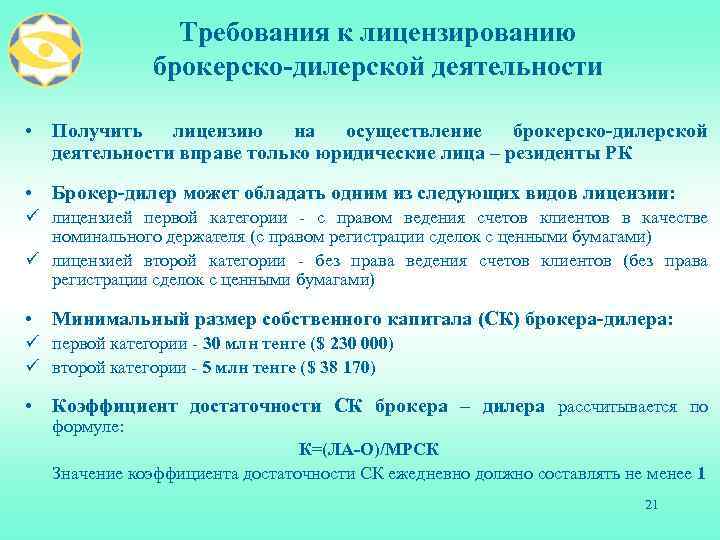 Требования к лицензированию брокерско-дилерской деятельности

• Получить лицензию на осуществление брокерско-дилерской деятельности вправе только юридические лица – резиденты РК

• Брокер-дилер может обладать одним из следующих видов лицензии:
✓ лицензией первой категории - с правом ведения счетов клиентов в качестве номинального держателя (с правом регистрации сделок с ценными бумагами)
✓ лицензией второй категории - без права ведения счетов клиентов (без права регистрации сделок с ценными бумагами)

• Минимальный размер собственного капитала (СК) брокера-дилера:
✓ первой категории - 30 млн тенге ($ 230 000)
✓ второй категории - 5 млн тенге ($ 38 170)

• Коэффициент достаточности СК брокера – дилера рассчитывается по формуле:
К=(ЛА-О)/МРСК
Значение коэффициента достаточности СК ежедневно должно составлять не менее 1

21